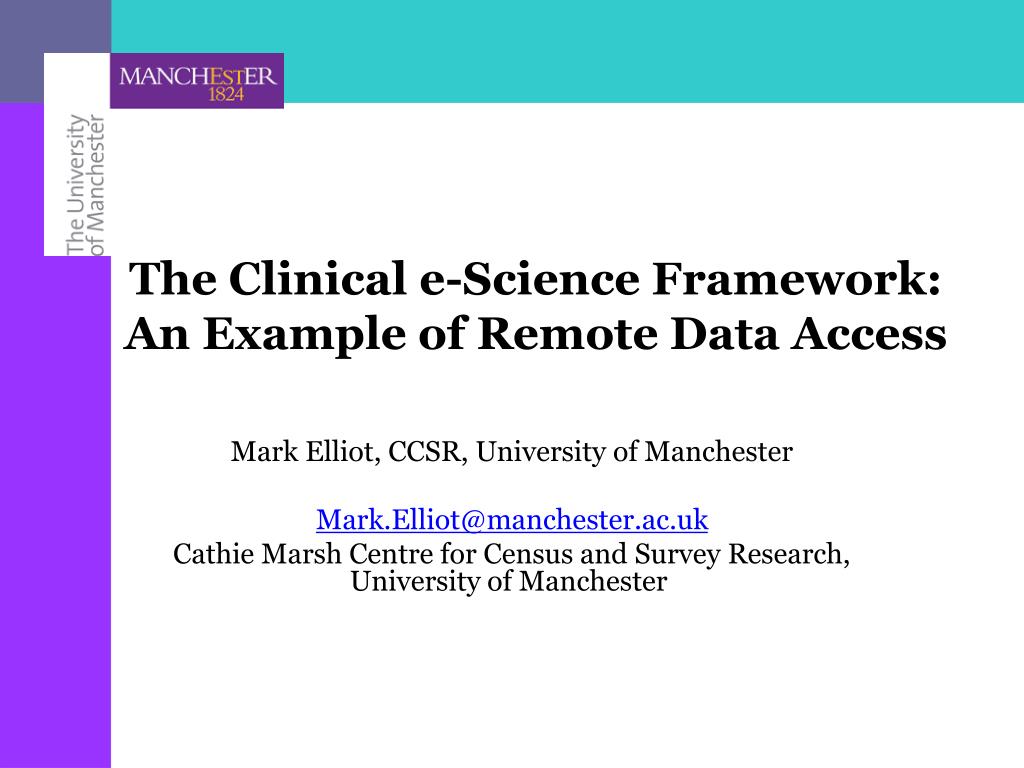 MANCHESTER
1824

The University of Manchester

The Clinical e-Science Framework: An Example of Remote Data Access

Mark Elliot, CCSR, University of Manchester

Mark.Elliot@manchester.ac.uk
Cathie Marsh Centre for Census and Survey Research, University of Manchester